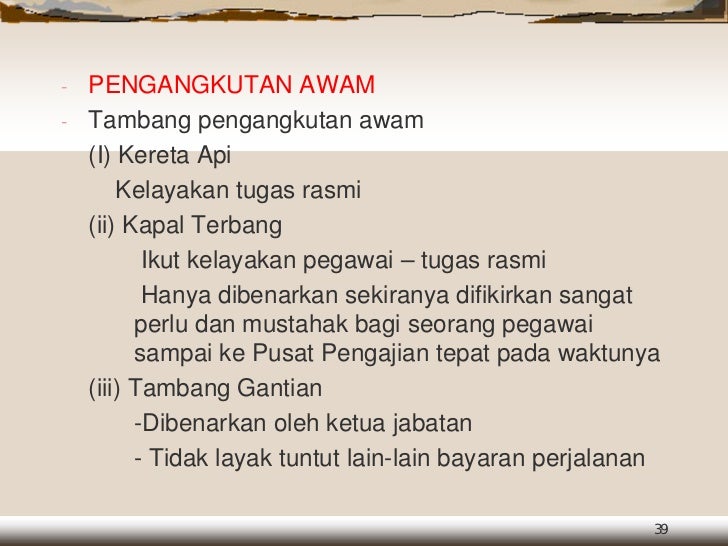 - PENGANGKUTAN AWAM
- Tambang pengangkutan awam
(I) Kereta Api
Kelayakan tugas rasmi
(ii) Kapal Terbang
Ikut kelayakan pegawai – tugas rasmi
Hanya dibenarkan sekiranya difikirkan sangat perlu dan mustahak bagi seorang pegawai sampai ke Pusat Pengajian tepat pada waktunya
(iii) Tambang Gantian
-Dibenarkan oleh ketua jabatan
- Tidak layak tuntut lain-lain bayaran perjalanan

39